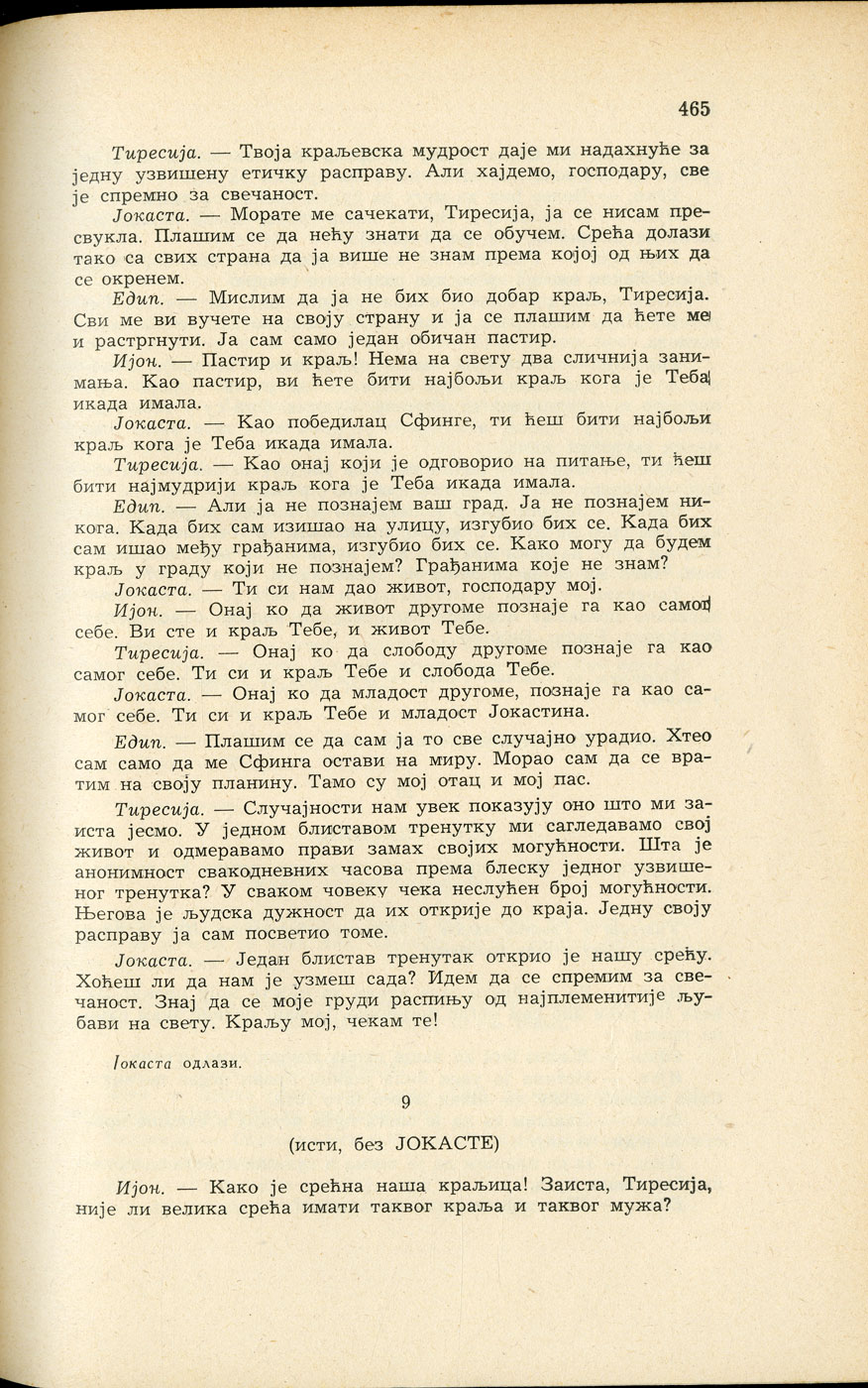 465

Тиресија. — Твоја краљевска мудрост даје ми надахнуће за једну узвишену етичку расправу. Али хајдемо, господару, све је спремно за свечаност.

Јокаста. — Морате ме сачекати, Тиресија, ја се нисам пресвукла. Плашим се да нећу знати да се обучем. Срећа долази тако са свих страна да ја више не знам према којој од њих да се окренем.

Едип. — Мислим да ја не бих био добар краљ, Тиресија. Сви ме ви вучете на своју страну и ја се плашим да ћете ме и растргнути. Ја сам само један обичан пастир.

Ијон. — Пастир и краљ! Нема на свету два сличнија занимања. Као пастир, ви ћете бити најбољи краљ кога је Теба икада имала.

Јокаста. — Као победилац Сфинге, ти ћеш бити најбољи краљ кога је Теба икада имала.

Тиресија. — Као онај који је одговорио на питање, ти ћеш бити најмудрији краљ кога је Теба икада имала.

Едип. — Али ја не познајем ваш град. Ја не познајем никога. Када бих сам изишао на улицу, изгубио бих се. Када бих сам ишао међу грађанима, изгубио бих се. Како могу да будем краљ у граду који не познајем? Грађанима које не знам?

Јокаста. — Ти си нам дао живот, господару мој.

Ијон. — Онај ко да живот другоме познаје га као самог себе. Ви сте и краљ Тебе, и живот Тебе.

Тиресија. — Онај ко да слободу другоме познаје га као самог себе. Ти си и краљ Тебе и слобода Тебе.

Јокаста. — Онај ко да младост другоме, познаје га као самог себе. Ти си и краљ Тебе и младост Јокастина.

Едип. — Плашим се да сам ја то све случајно урадио. Хтео сам само да ме Сфинга остави на миру. Морао сам да се вратим на своју планину. Тамо су мој отац и мој пас.

Тиресија. — Случајности нам увек показују оно што ми заиста јесмо. У једном блиставом тренутку ми сагледавамо свој живот и одмеравамо прави замах својих могућности. Шта је анонимност свакодневних часова према блеску једног узвишеног тренутка? У сваком човеку чека неслућен број могућности. Његова је људска дужност да их открије до краја. Једну своју расправу ја сам посветио томе.

Јокаста. — Један блистав тренутак открио је нашу срећу. Хоћеш ли да нам је узмеш сада? Идем да се спремим за свечаност. Знај да се моје груди распињу од најплеменитије љубави на свету. Краљу мој, чекам те!

Јокаста одлази.

9

(исти, без ЈОКАСТЕ)

Ијон. — Како је срећна наша краљица! Заиста, Тиресија, није ли велика срећа имати таквог краља и таквог мужа?